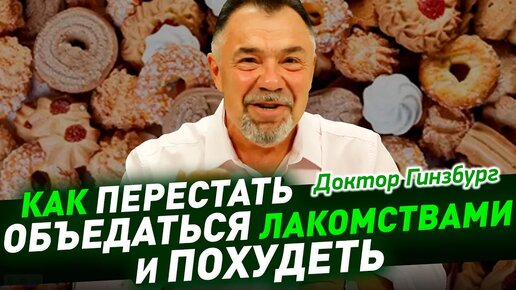 Доктор Гинзбург

КАК ПЕРЕСТАТЬ ОБЪЕДАТЬСЯ ЛАКОМСТВАМИ И ПОХУДЕТЬ